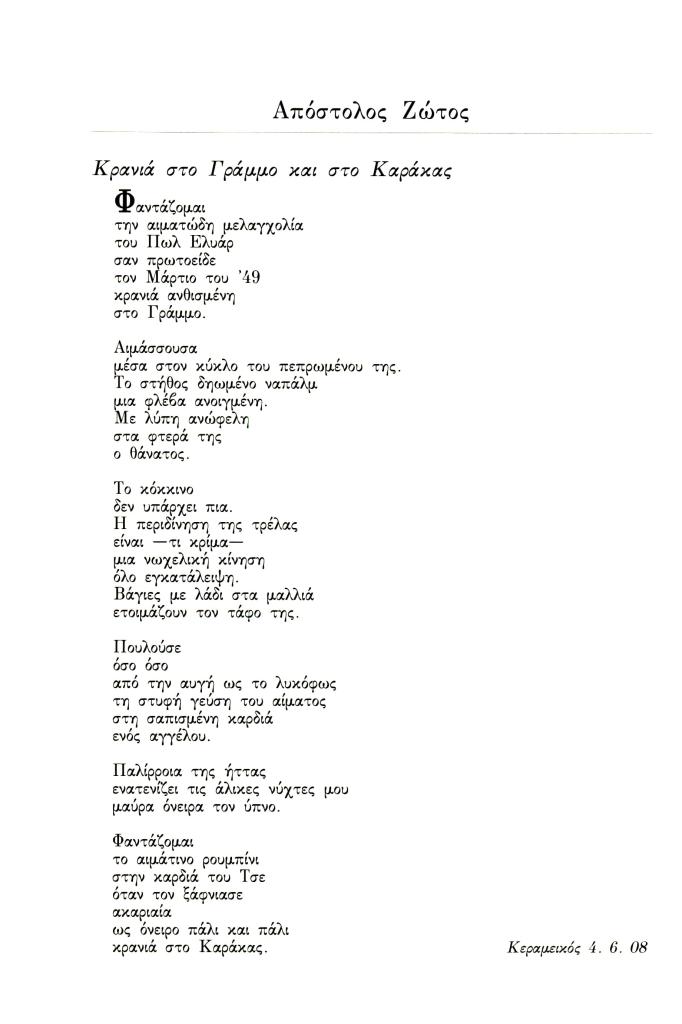 Απόστολος Ζώτος

Κρανιά στο Γράμμο και στο Καράκας

Φαντάζομαι
την αιματώδη μελαγχολία
του Πωλ Ελυάρ
σαν πρωτοείδε
τον Μάρτιο του '49
κρανιά ανθισμένη
στο Γράμμο.

Αιμάσσουσα
μέσα στον κύκλο του πεπρωμένου της.
Το στήθος δηωμένο ναπάλμ
μια φλέβα ανοιγμένη.
Με λύπη ανώφελη
στα φτερά της
ο θάνατος.

Το κόκκινο
δεν υπάρχει πια.
Η περιδίνηση της τρέλας
είναι —τι κρίμα—
μια νωχελική κίνηση
όλο εγκατάλειψη.
Βάγιες με λάδι στα μαλλιά
ετοιμάζουν τον τάφο της.

Πουλούσε
όσο όσο
από την αυγή ως το λυκόφως
τη στυφή γεύση του αίματος
στη σαπισμένη καρδιά
ενός αγγέλου.

Παλίρροια της ήττας
ενατενίζει τις άλικες νύχτες μου
μαύρα όνειρα τον ύπνο.

Φαντάζομαι
το αιμάτινο ρουμπίνι
στην καρδιά του Τσε
όταν τον ξάφνιασε
ακαριαία
ως όνειρο πάλι και πάλι
κρανιά στο Καράκας.

Κεραμεικός 4. 6. 08